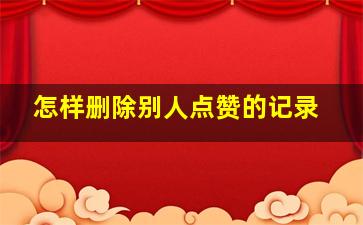 怎样删除别人点赞的记录